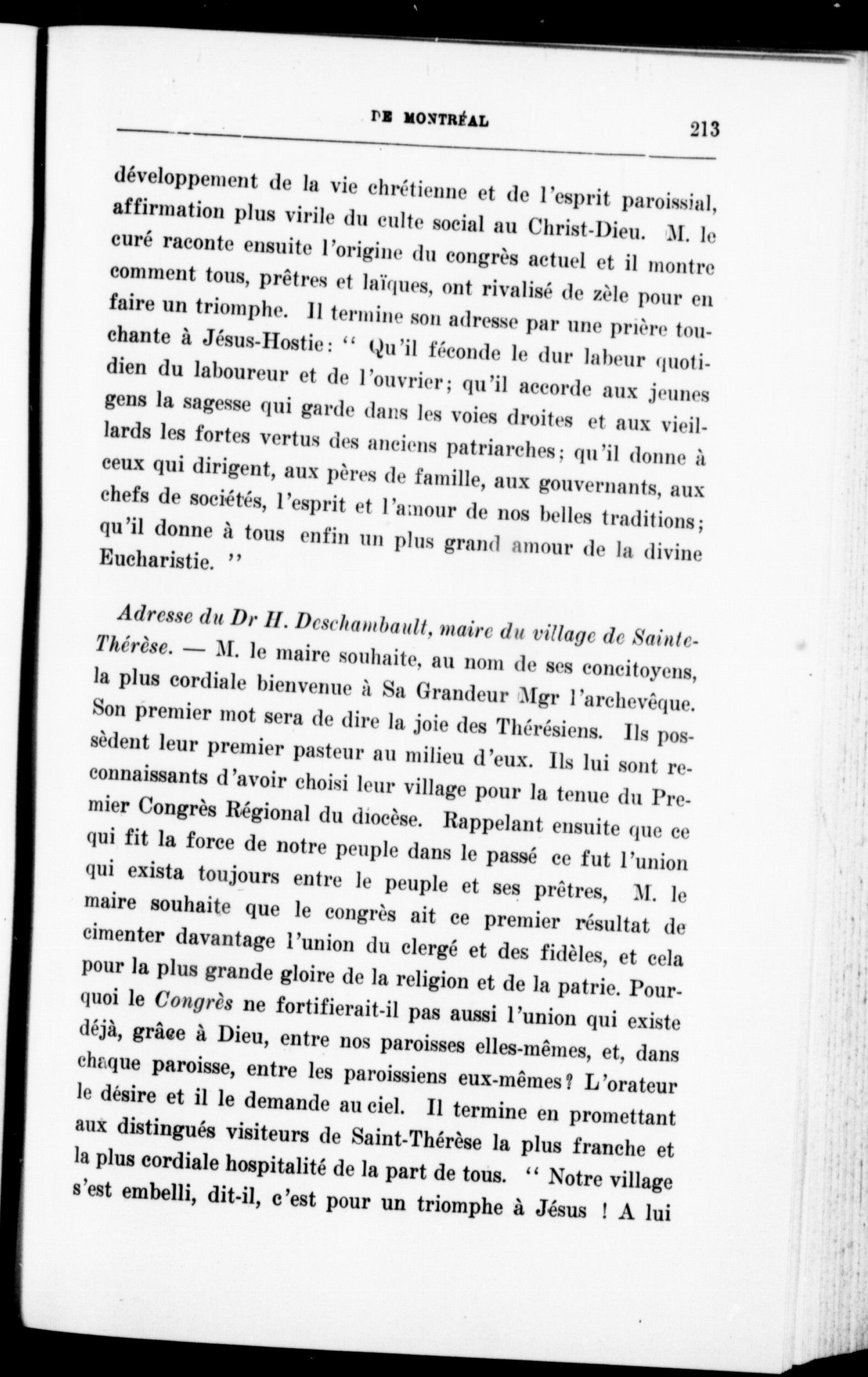 DE MONTRÉAL 213

développement de la vie chrétienne et de l'esprit paroissial, affirmation plus virile du culte social au Christ-Dieu. M. le curé raconte ensuite l'origine du congrès actuel et il montre comment tous, prêtres et laïques, ont rivalisé de zèle pour en faire un triomphe. Il termine son adresse par une prière touchante à Jésus-Hostie: " Qu'il féconde le dur labeur quotidien du laboureur et de l'ouvrier; qu'il accorde aux jeunes gens la sagesse qui garde dans les voies droites et aux vieillards les fortes vertus des anciens patriarches; qu'il donne à ceux qui dirigent, aux pères de famille, aux gouvernants, aux chefs de sociétés, l'esprit et l'amour de nos belles traditions; qu'il donne à tous enfin un plus grand amour de la divine Eucharistie. "

Adresse du Dr H. Deschambault, maire du village de Sainte-Thérèse. — M. le maire souhaite, au nom de ses concitoyens, la plus cordiale bienvenue à Sa Grandeur Mgr l'archevêque. Son premier mot sera de dire la joie des Thérésiens. Ils possèdent leur premier pasteur au milieu d'eux. Ils lui sont reconnaissants d'avoir choisi leur village pour la tenue du Premier Congrès Régional du diocèse. Rappelant ensuite que ce qui fit la force de notre peuple dans le passé ce fut l'union qui exista toujours entre le peuple et ses prêtres, M. le maire souhaite que le congrès ait ce premier résultat de cimenter davantage l'union du clergé et des fidèles, et cela pour la plus grande gloire de la religion et de la patrie. Pourquoi le Congrès ne fortifierait-il pas aussi l'union qui existe déjà, grâce à Dieu, entre nos paroisses elles-mêmes, et, dans chaque paroisse, entre les paroissiens eux-mêmes? L'orateur le désire et il le demande au ciel. Il termine en promettant aux distingués visiteurs de Saint-Thérèse la plus franche et la plus cordiale hospitalité de la part de tous. " Notre village s'est embelli, dit-il, c'est pour un triomphe à Jésus ! A lui